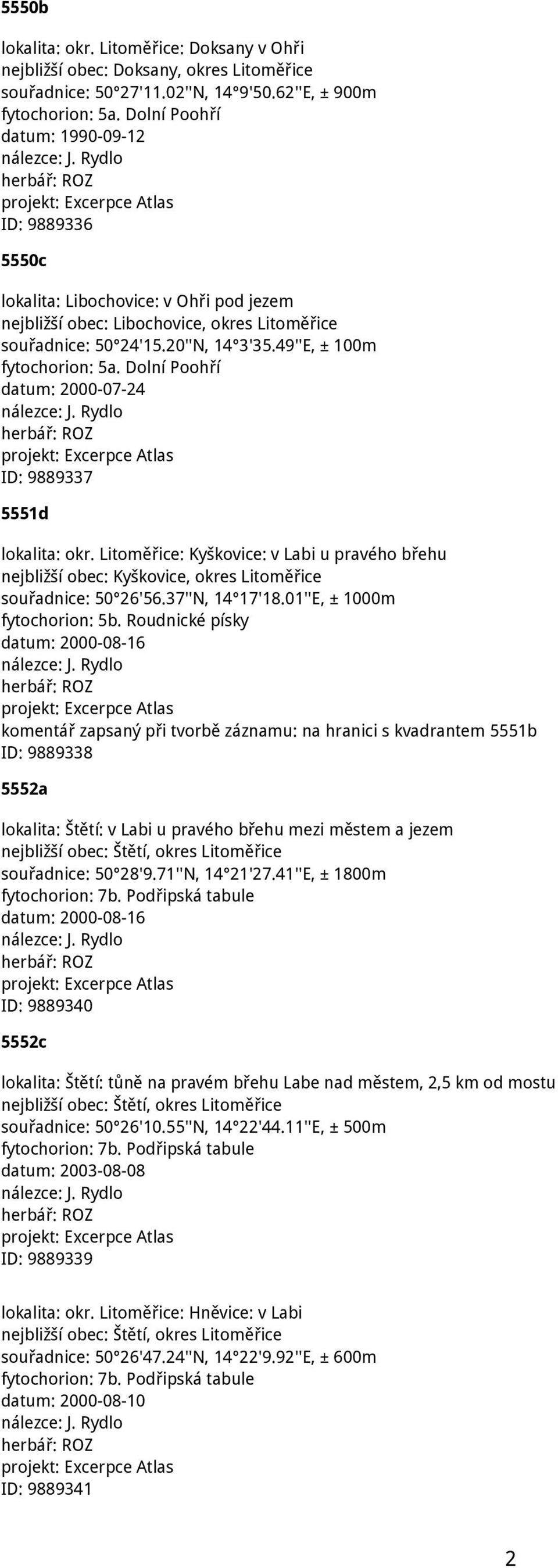 5550b

lokalita: okr. Litoměřice: Doksany v Ohři
nejbližší obec: Doksany, okres Litoměřice
souřadnice: 50°27'11.02''N, 14°9'50.62''E, ± 900m
fytochorion: 5a. Dolní Poohří
datum: 1990-09-12
nálezce: J. Rydlo
herbář: ROZ
projekt: Excerpce Atlas
ID: 9889336

5550c

lokalita: Libochovice: v Ohři pod jezem
nejbližší obec: Libochovice, okres Litoměřice
souřadnice: 50°24'15.20''N, 14°3'35.49''E, ± 100m
fytochorion: 5a. Dolní Poohří
datum: 2000-07-24
nálezce: J. Rydlo
herbář: ROZ
projekt: Excerpce Atlas
ID: 9889337

5551d

lokalita: okr. Litoměřice: Kyškovice: v Labi u pravého břehu
nejbližší obec: Kyškovice, okres Litoměřice
souřadnice: 50°26'56.37''N, 14°17'18.01''E, ± 1000m
fytochorion: 5b. Roudnické písky
datum: 2000-08-16
nálezce: J. Rydlo
herbář: ROZ
projekt: Excerpce Atlas
komentář zapsaný při tvorbě záznamu: na hranici s kvadrantem 5551b
ID: 9889338

5552a

lokalita: Štětí: v Labi u pravého břehu mezi městem a jezem
nejbližší obec: Štětí, okres Litoměřice
souřadnice: 50°28'9.71''N, 14°21'27.41''E, ± 1800m
fytochorion: 7b. Podřipská tabule
datum: 2000-08-16
nálezce: J. Rydlo
herbář: ROZ
projekt: Excerpce Atlas
ID: 9889340

5552c

lokalita: Štětí: tůně na pravém břehu Labe nad městem, 2,5 km od mostu
nejbližší obec: Štětí, okres Litoměřice
souřadnice: 50°26'10.55''N, 14°22'44.11''E, ± 500m
fytochorion: 7b. Podřipská tabule
datum: 2003-08-08
nálezce: J. Rydlo
herbář: ROZ
projekt: Excerpce Atlas
ID: 9889339

lokalita: okr. Litoměřice: Hněvice: v Labi
nejbližší obec: Štětí, okres Litoměřice
souřadnice: 50°26'47.24''N, 14°22'9.92''E, ± 600m
fytochorion: 7b. Podřipská tabule
datum: 2000-08-10
nálezce: J. Rydlo
herbář: ROZ
projekt: Excerpce Atlas
ID: 9889341

2